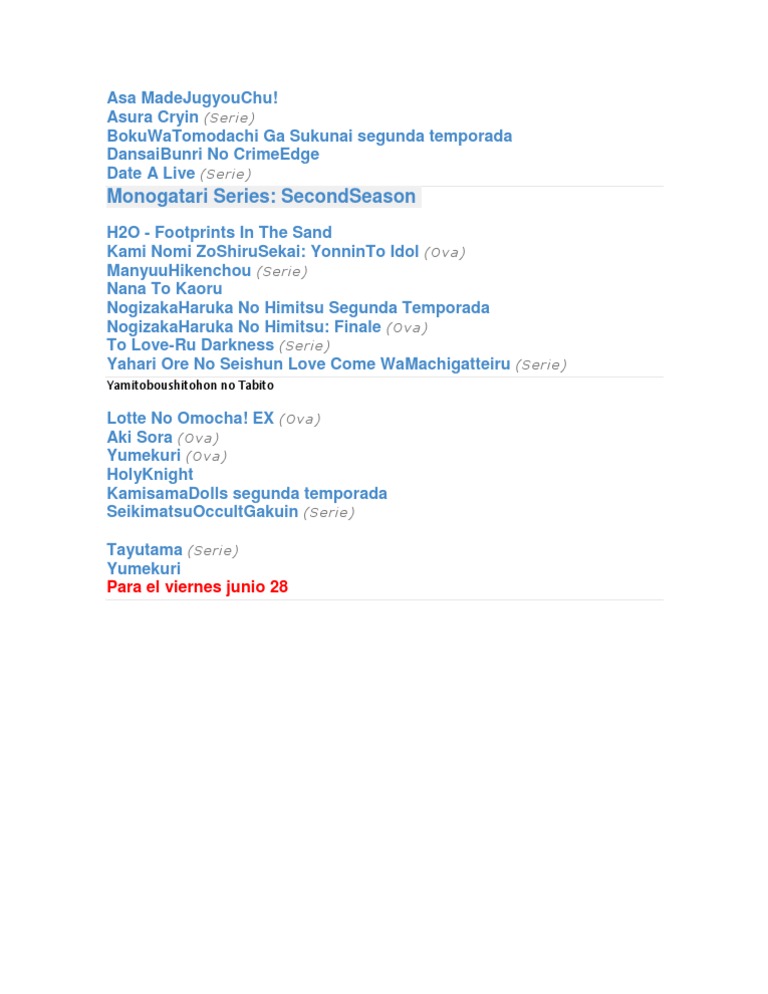 Asa MadeJugyouChu!
Asura Cryin (Serie)
BokuWaTomodachi Ga Sukunai segunda temporada
DansaiBunri No CrimeEdge
Date A Live (Serie)

Monogatari Series: SecondSeason

H2O - Footprints In The Sand
Kami Nomi ZoShiruSekai: YonninTo Idol (Ova)
ManyuuHikenchou (Serie)
Nana To Kaoru
NogizakaHaruka No Himitsu Segunda Temporada
NogizakaHaruka No Himitsu: Finale (Ova)
To Love-Ru Darkness (Serie)
Yahari Ore No Seishun Love Come WaMachigatteiru (Serie)

Yamitoboushitohon no Tabito

Lotte No Omocha! EX (Ova)
Aki Sora (Ova)
Yumekuri (Ova)
HolyKnight
KamisamaDolls segunda temporada
SeikimatsuOccultGakuin (Serie)

Tayutama (Serie)
Yumekuri
Para el viernes junio 28